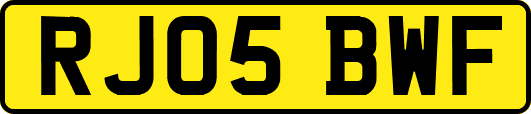 RJ05 BWF